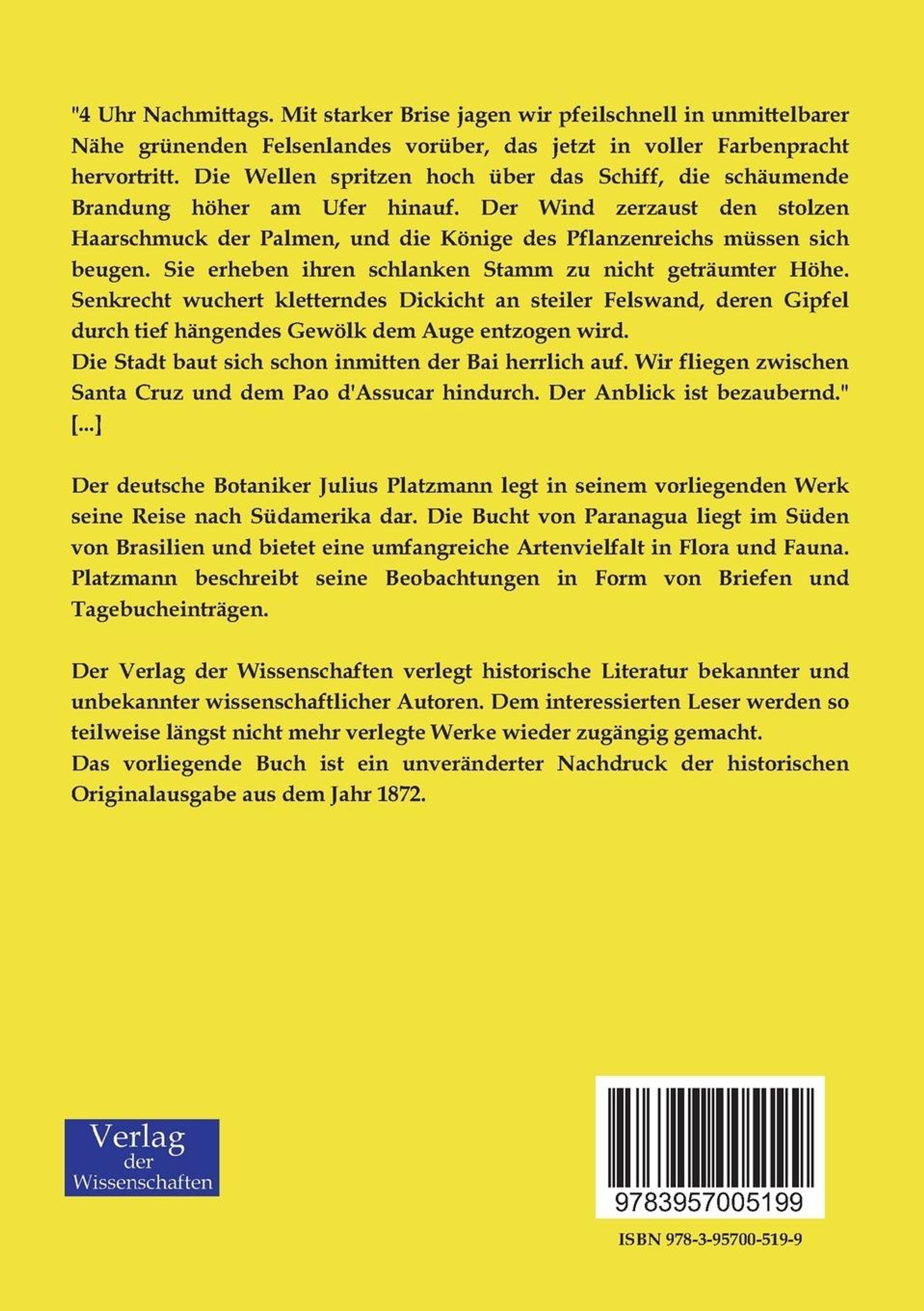 "4 Uhr Nachmittags. Mit starker Brise jagen wir pfeilschnell in unmittelbarer Nähe grünenden Felsenlandes vorüber, das jetzt in voller Farbenpracht hervortritt. Die Wellen spritzen hoch über das Schiff, die schäumende Brandung höher am Ufer hinauf. Der Wind zerzaust den stolzen Haarschmuck der Palmen, und die Könige des Pflanzenreichs müssen sich beugen. Sie erheben ihren schlanken Stamm zu nicht geträumter Höhe. Senkrecht wuchert kletterndes Dickicht an steiler Felswand, deren Gipfel durch tief hängendes Gewölk dem Auge entzogen wird.
Die Stadt baut sich schon inmitten der Bai herrlich auf. Wir fliegen zwischen Santa Cruz und dem Pao d'Assucar hindurch. Der Anblick ist bezaubernd." [...]

Der deutsche Botaniker Julius Platzmann legt in seinem vorliegenden Werk seine Reise nach Südamerika dar. Die Bucht von Paranagua liegt im Süden von Brasilien und bietet eine umfangreiche Artenvielfalt in Flora und Fauna. Platzmann beschreibt seine Beobachtungen in Form von Briefen und Tagebucheinträgen.

Der Verlag der Wissenschaften verlegt historische Literatur bekannter und unbekannter wissenschaftlicher Autoren. Dem interessierten Leser werden so teilweise längst nicht mehr verlegte Werke wieder zugängig gemacht.
Das vorliegende Buch ist ein unveränderter Nachdruck der historischen Originalausgabe aus dem Jahr 1872.

Verlag der Wissenschaften

9783957005199

ISBN 978-3-95700-519-9